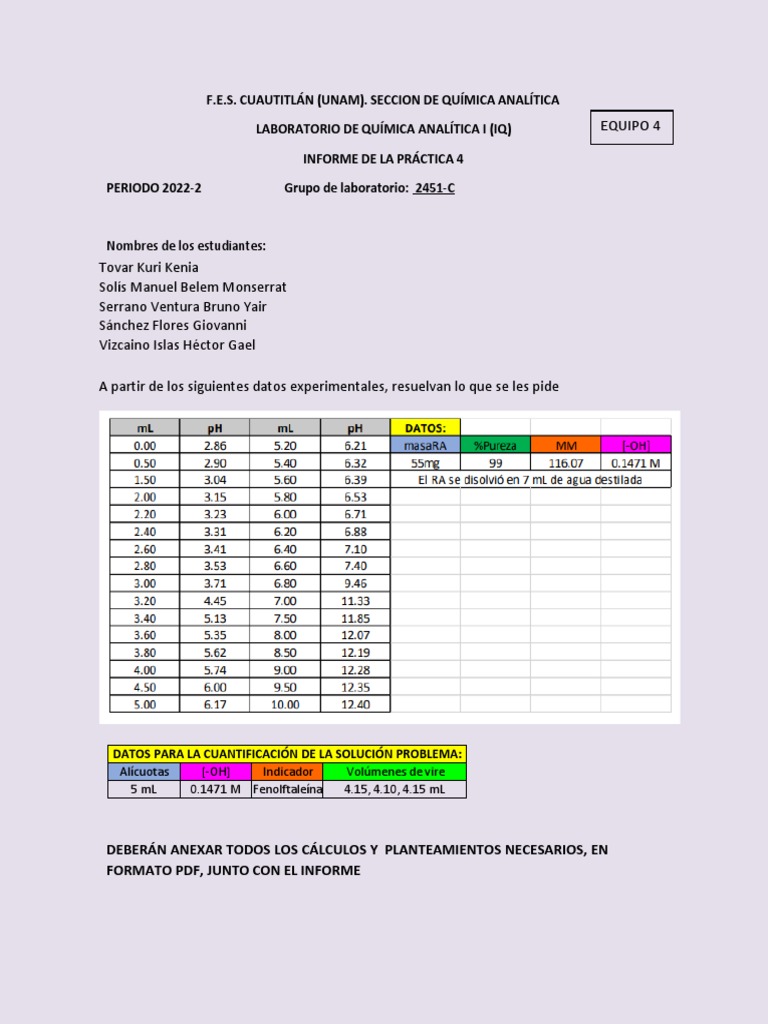 F.E.S. CUAUTITLÁN (UNAM). SECCION DE QUÍMICA ANALÍTICA

LABORATORIO DE QUÍMICA ANALÍTICA I (IQ)

EQUIPO 4

INFORME DE LA PRÁCTICA 4

PERIODO 2022-2 Grupo de laboratorio: 2451-C

Nombres de los estudiantes:
Tovar Kuri Kenia
Solís Manuel Belem Monserrat
Serrano Ventura Bruno Yair
Sánchez Flores Giovanni
Vizcaino Islas Héctor Gael

A partir de los siguientes datos experimentales, resuelvan lo que se les pide

| mL | pH | mL | pH |
|---|---|---|---|
| 0.00 | 2.86 | 5.20 | 6.21 |
| 0.50 | 2.90 | 5.40 | 6.32 |
| 1.50 | 3.04 | 5.60 | 6.39 |
| 2.00 | 3.15 | 5.80 | 6.53 |
| 2.20 | 3.23 | 6.00 | 6.71 |
| 2.40 | 3.31 | 6.20 | 6.88 |
| 2.60 | 3.41 | 6.40 | 7.10 |
| 2.80 | 3.53 | 6.60 | 7.40 |
| 3.00 | 3.71 | 6.80 | 9.46 |
| 3.20 | 4.45 | 7.00 | 11.33 |
| 3.40 | 5.13 | 7.50 | 11.85 |
| 3.60 | 5.35 | 8.00 | 12.07 |
| 3.80 | 5.62 | 8.50 | 12.19 |
| 4.00 | 5.74 | 9.00 | 12.28 |
| 4.50 | 6.00 | 9.50 | 12.35 |
| 5.00 | 6.17 | 10.00 | 12.40 |

DATOS:

| masaRA | %Pureza | MM | [-OH] |
|---|---|---|---|
| 55mg | 99 | 116.07 | 0.1471 M |

El RA se disolvió en 7 mL de agua destilada

DATOS PARA LA CUANTIFICACIÓN DE LA SOLUCIÓN PROBLEMA:

| Alícuotas | [-OH] | Indicador | Volúmenes de vire |
|---|---|---|---|
| 5 mL | 0.1471 M | Fenolftaleína | 4.15, 4.10, 4.15 mL |

DEBERÁN ANEXAR TODOS LOS CÁLCULOS Y PLANTEAMIENTOS NECESARIOS, EN FORMATO PDF, JUNTO CON EL INFORME